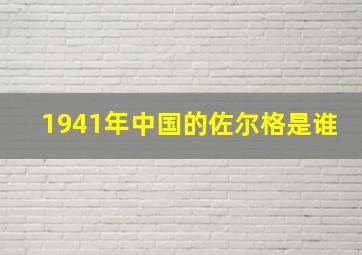 1941年中国的佐尔格是谁